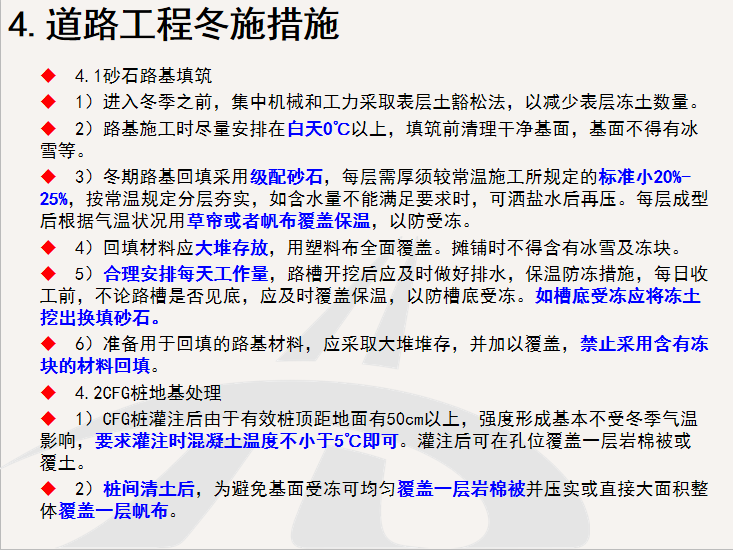 4. 道路工程冬施措施

◆ 4.1砂石路基填筑

◆ 1）进入冬季之前，集中机械和工力采取表层土豁松法，以减少表层冻土数量。

◆ 2）路基施工时尽量安排在白天0℃以上，填筑前清理干净基面，基面不得有冰雪等。

◆ 3）冬期路基回填采用级配砂石，每层需厚须较常温施工所规定的标准小20%-25%，按常温规定分层夯实，如含水量不能满足要求时，可洒盐水后再压。每层成型后根据气温状况用草帘或者帆布覆盖保温，以防受冻。

◆ 4）回填材料应大堆存放，用塑料布全面覆盖。摊铺时不得含有冰雪及冻块。

◆ 5）合理安排每天工作量，路槽开挖后应及时做好排水，保温防冻措施，每日收工前，不论路槽是否见底，应及时覆盖保温，以防槽底受冻。如槽底受冻应将冻土挖出换填砂石。

◆ 6）准备用于回填的路基材料，应采取大堆堆存，并加以覆盖，禁止采用含有冻块的材料回填。

◆ 4.2CFG桩地基处理

◆ 1）CFG桩灌注后由于有效桩顶距地面有50cm以上，强度形成基本不受冬季气温影响，要求灌注时混凝土温度不小于5℃即可。灌注后可在孔位覆盖一层岩棉被或覆土。

◆ 2）桩间清土后，为避免基面受冻可均匀覆盖一层岩棉被并压实或直接大面积整体覆盖一层帆布。